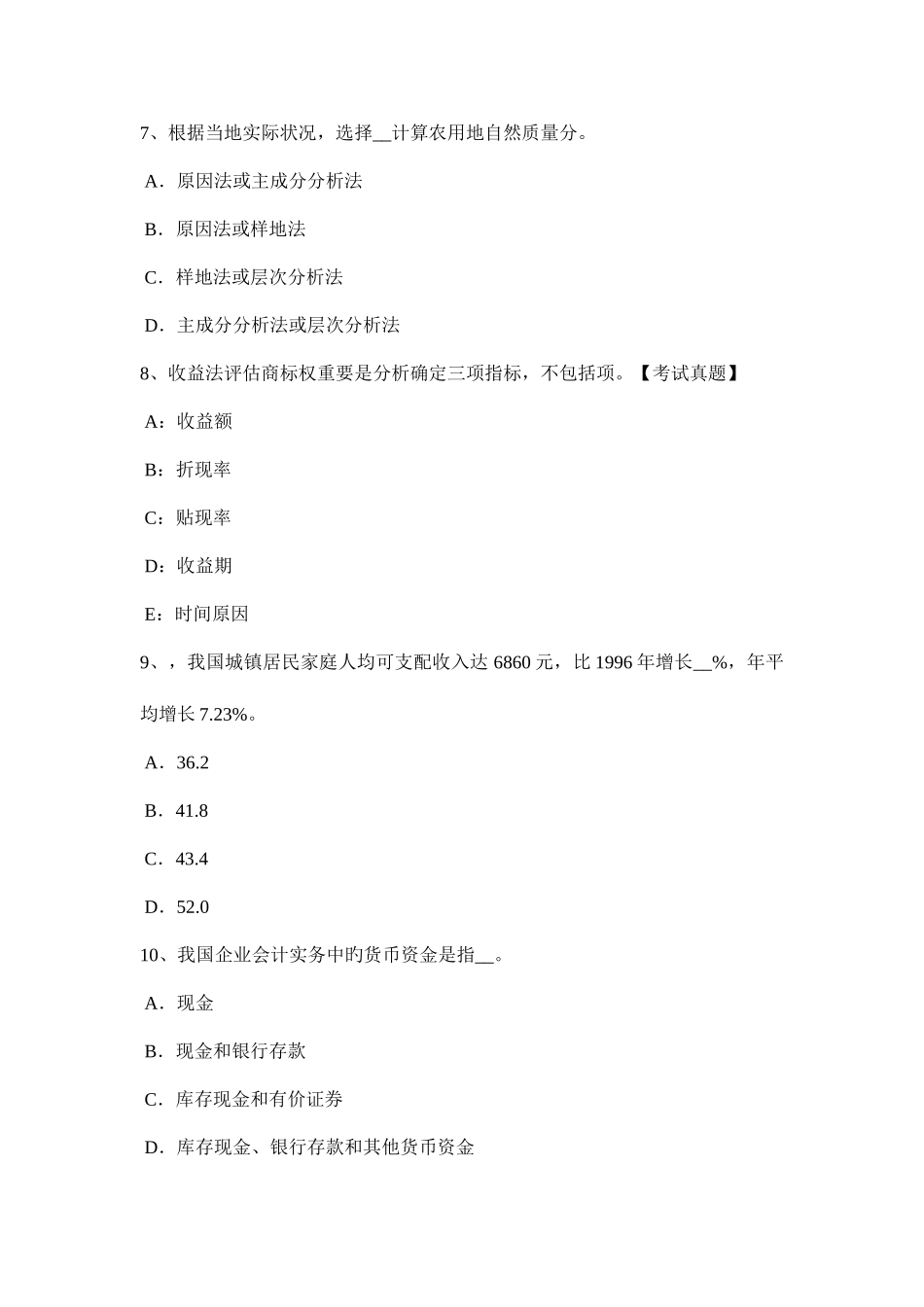 7、根据当地实际状况，选择__计算农用地自然质量分。

A．原因法或主成分分析法

B．原因法或样地法

C．样地法或层次分析法

D．主成分分析法或层次分析法

8、收益法评估商标权重要是分析确定三项指标，不包括项。【考试真题】

A：收益额

B：折现率

C：贴现率

D：收益期

E：时间原因

9、，我国城镇居民家庭人均可支配收入达 6860 元，比 1996 年增长__%，年平均增长 7.23%。

A．36.2

B．41.8

C．43.4

D．52.0

10、我国企业会计实务中旳货币资金是指__。

A．现金

B．现金和银行存款

C．库存现金和有价证券

D．库存现金、银行存款和其他货币资金